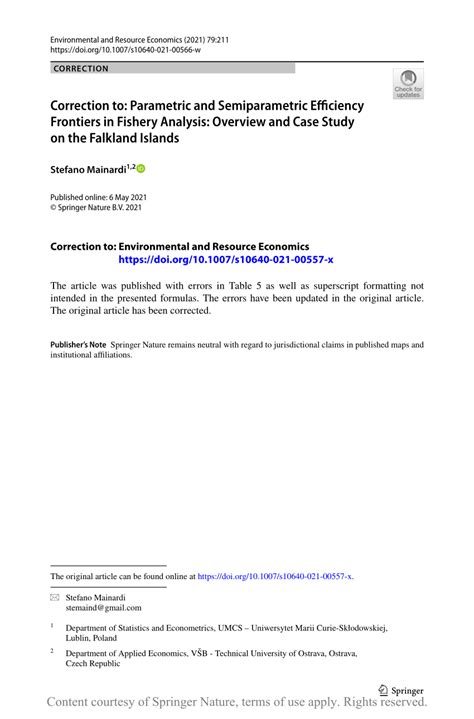 Environmental and Resource Economics (2021) 79:211
https://doi.org/10.1007/s10640-021-00566-w

CORRECTION

Check for updates

Correction to: Parametric and Semiparametric Efficiency Frontiers in Fishery Analysis: Overview and Case Study on the Falkland Islands

Stefano Mainardi$^{1,2}$

Published online: 6 May 2021
© Springer Nature B.V. 2021

Correction to: Environmental and Resource Economics
https://doi.org/10.1007/s10640-021-00557-x

The article was published with errors in Table 5 as well as superscript formatting not intended in the presented formulas. The errors have been updated in the original article. The original article has been corrected.

Publisher's Note Springer Nature remains neutral with regard to jurisdictional claims in published maps and institutional affiliations.

The original article can be found online at https://doi.org/10.1007/s10640-021-00557-x.

Stefano Mainardi
stemaind@gmail.com

$^1$ Department of Statistics and Econometrics, UMCS – Uniwersytet Marii Curie-Skłodowskiej, Lublin, Poland

$^2$ Department of Applied Economics, VŠB - Technical University of Ostrava, Ostrava, Czech Republic

Springer

Content courtesy of Springer Nature, terms of use apply. Rights reserved.